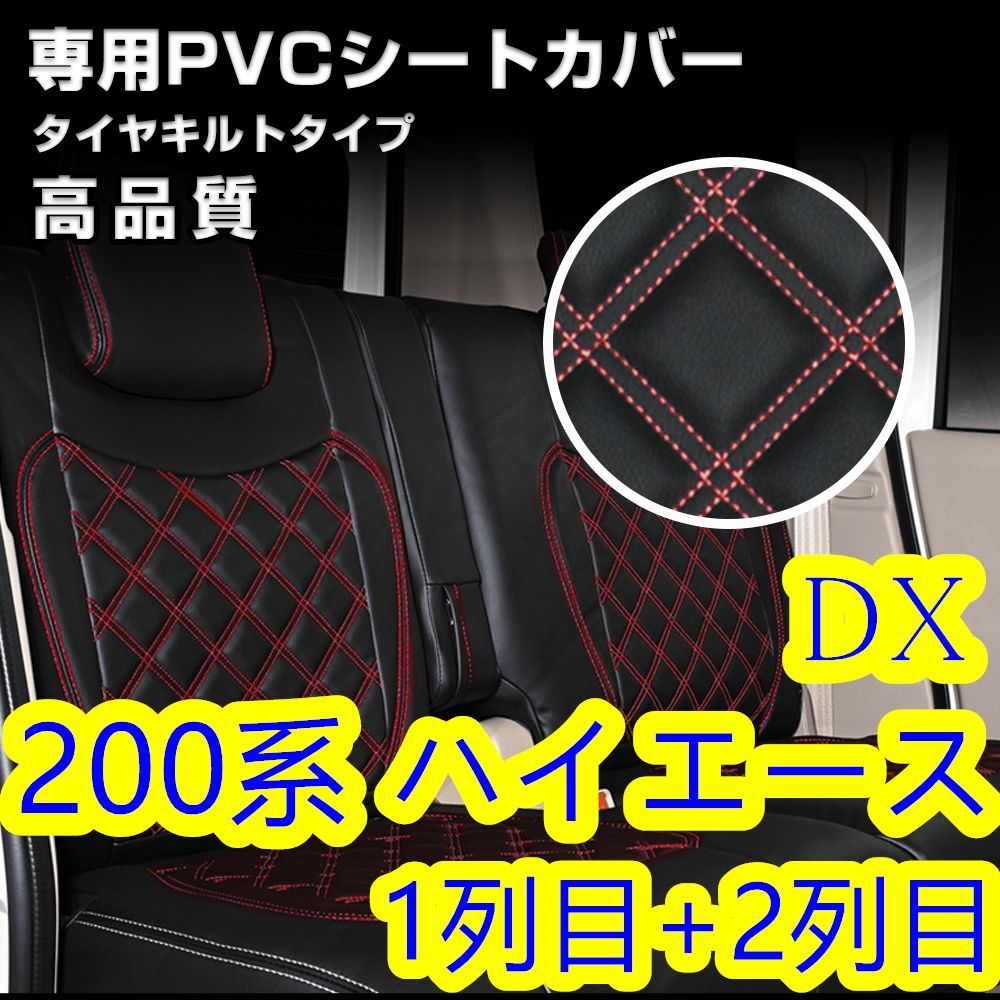 専用PVCシートカバー
タイヤキルトタイプ
高品質

DX

200系 ハイエース

1列目+2列目